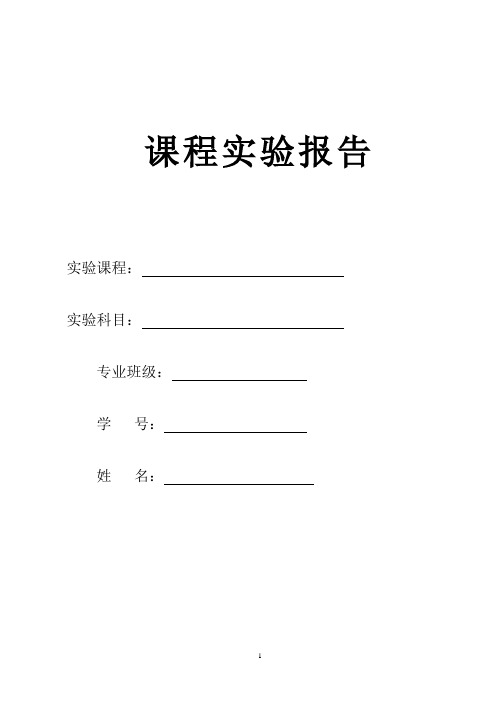 课程实验报告

实验课程：

实验科目：

专业班级：

学　　号：

姓　　名：

1